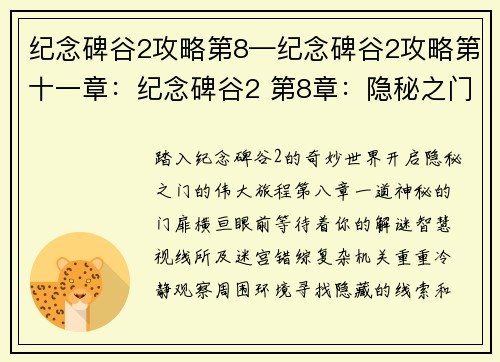 纪念碑谷2攻略第8—纪念碑谷2攻略第十一章：纪念碑谷2 第8章：隐秘之门

踏入纪念碑谷2的奇妙世界开启隐秘之门的伟大旅程第八章一道神秘的门扉横亘眼前等待着你的解谜智慧视线所及迷宫错综复杂机关重重冷静观察周围环境寻找隐藏的线索和